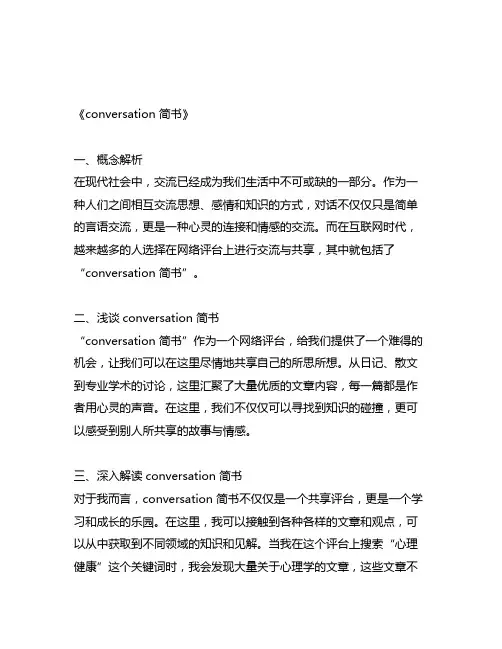 《conversation 简书》

一、概念解析
在现代社会中，交流已经成为我们生活中不可或缺的一部分。作为一种人们之间相互交流思想、感情和知识的方式，对话不仅仅只是简单的言语交流，更是一种心灵的连接和情感的交流。而在互联网时代，越来越多的人选择在网络评台上进行交流与共享，其中就包括了“conversation 简书”。

二、浅谈 conversation 简书
“conversation 简书”作为一个网络评台，给我们提供了一个难得的机会，让我们可以在这里尽情地共享自己的所思所想。从日记、散文到专业学术的讨论，这里汇聚了大量优质的文章内容，每一篇都是作者用心灵的声音。在这里，我们不仅仅可以寻找到知识的碰撞，更可以感受到别人所共享的故事与情感。

三、深入解读 conversation 简书
对于我而言，conversation 简书不仅仅是一个共享评台，更是一个学习和成长的乐园。在这里，我可以接触到各种各样的文章和观点，可以从中获取到不同领域的知识和见解。当我在这个评台上搜索“心理健康”这个关键词时，我会发现大量关于心理学的文章，这些文章不